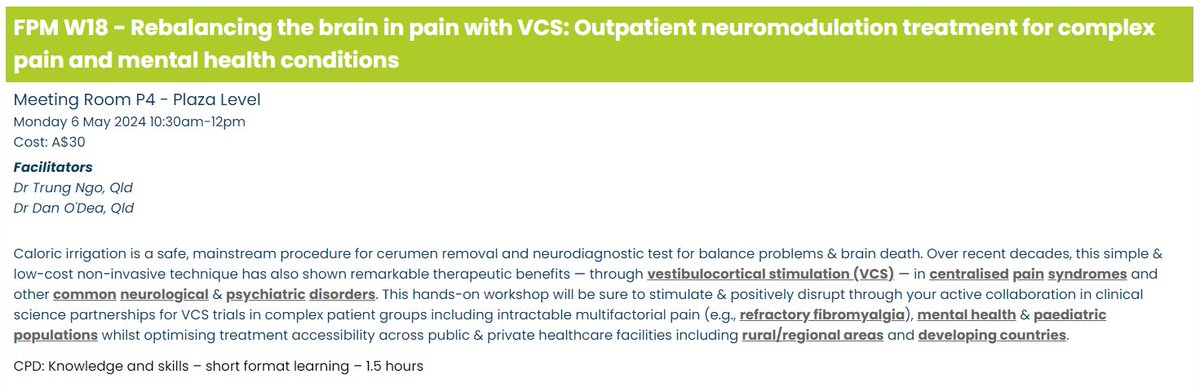 FPM W18 - Rebalancing the brain in pain with VCS: Outpatient neuromodulation treatment for complex pain and mental health conditions

Meeting Room P4 - Plaza Level
Monday 6 May 2024 10:30am-12pm
Cost: A$30

Facilitators
Dr Trung Ngo, Qld
Dr Dan O'Dea, Qld

Caloric irrigation is a safe, mainstream procedure for cerumen removal and neurodiagnostic test for balance problems & brain death. Over recent decades, this simple & low-cost non-invasive technique has also shown remarkable therapeutic benefits — through vestibulocortical stimulation (VCS) — in centralised pain syndromes and other common neurological & psychiatric disorders. This hands-on workshop will be sure to stimulate & positively disrupt through your active collaboration in clinical science partnerships for VCS trials in complex patient groups including intractable multifactorial pain (e.g., refractory fibromyalgia), mental health & paediatric populations whilst optimising treatment accessibility across public & private healthcare facilities including rural/regional areas and developing countries.

CPD: Knowledge and skills – short format learning – 1.5 hours